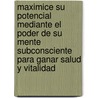 maximice su potencial mediante el poder de su mente subconsciente para ganar salud y vitalidad